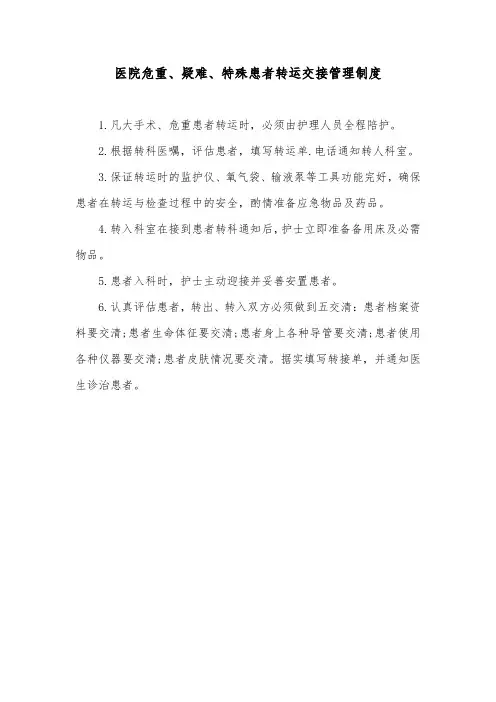 医院危重、疑难、特殊患者转运交接管理制度

1.凡大手术、危重患者转运时，必须由护理人员全程陪护。

2.根据转科医嘱，评估患者，填写转运单.电话通知转人科室。

3.保证转运时的监护仪、氧气袋、输液泵等工具功能完好，确保患者在转运与检查过程中的安全，酌情准备应急物品及药品。

4.转入科室在接到患者转科通知后，护士立即准备备用床及必需物品。

5.患者入科时，护士主动迎接并妥善安置患者。

6.认真评估患者，转出、转入双方必须做到五交清：患者档案资料要交清;患者生命体征要交清;患者身上各种导管要交清;患者使用各种仪器要交清;患者皮肤情况要交清。据实填写转接单，并通知医生诊治患者。